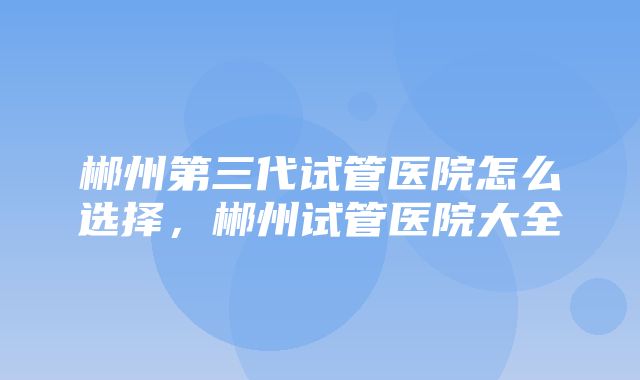 郴州第三代试管医院怎么选择，郴州试管医院大全